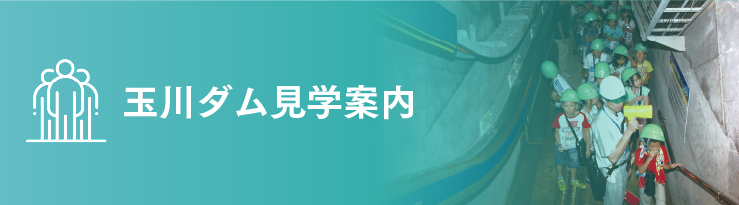 玉川ダム見学案内